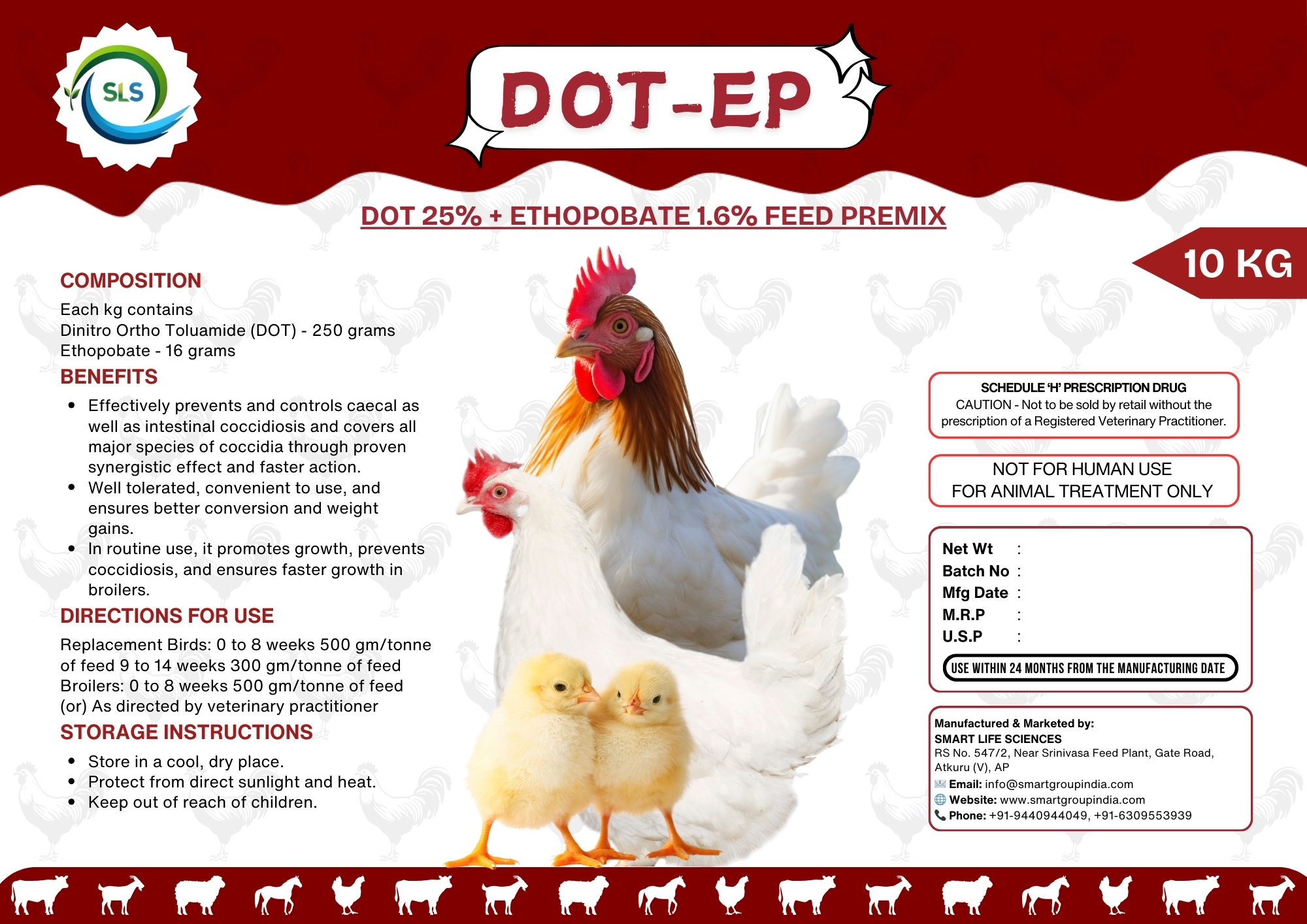 SLS

DOT-EP

DOT 25% + ETHOPOBATE 1.6% FEED PREMIX

10 KG

COMPOSITION

Each kg contains
Dinitro Ortho Toluamide (DOT) - 250 grams
Ethopobate - 16 grams

BENEFITS

• Effectively prevents and controls caecal as well as intestinal coccidiosis and covers all major species of coccidia through proven synergistic effect and faster action.
• Well tolerated, convenient to use, and ensures better conversion and weight gains.
• In routine use, it promotes growth, prevents coccidiosis, and ensures faster growth in broilers.

DIRECTIONS FOR USE

Replacement Birds: 0 to 8 weeks 500 gm/tonne of feed 9 to 14 weeks 300 gm/tonne of feed Broilers: 0 to 8 weeks 500 gm/tonne of feed (or) As directed by veterinary practitioner

STORAGE INSTRUCTIONS

• Store in a cool, dry place.
• Protect from direct sunlight and heat.
• Keep out of reach of children.

SCHEDULE 'H' PRESCRIPTION DRUG
CAUTION - Not to be sold by retail without the prescription of a Registered Veterinary Practitioner.

NOT FOR HUMAN USE
FOR ANIMAL TREATMENT ONLY

Net Wt :
Batch No :
Mfg Date :
M.R.P :
U.S.P :

USE WITHIN 24 MONTHS FROM THE MANUFACTURING DATE

Manufactured & Marketed by:
SMART LIFE SCIENCES
RS No. 547/2, Near Srinivasa Feed Plant, Gate Road, Atkuru (V), AP
Email: info@smartgroupindia.com
Website: www.smartgroupindia.com
Phone: +91-9440944049, +91-6309553939